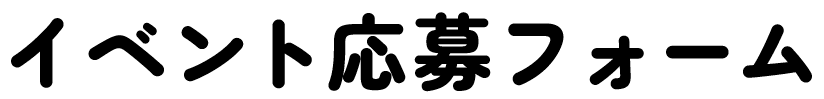 イベント応募フォーム